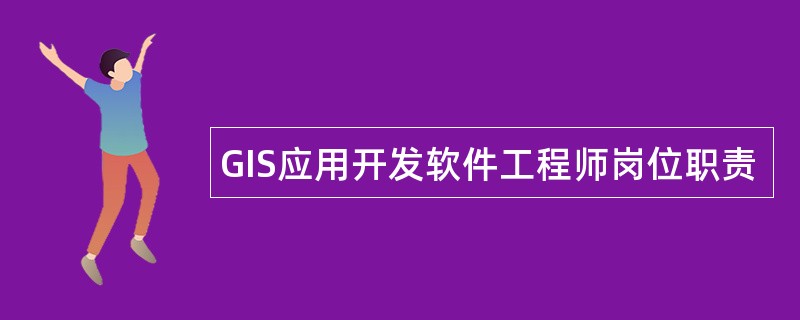 GIS应用开发软件工程师岗位职责